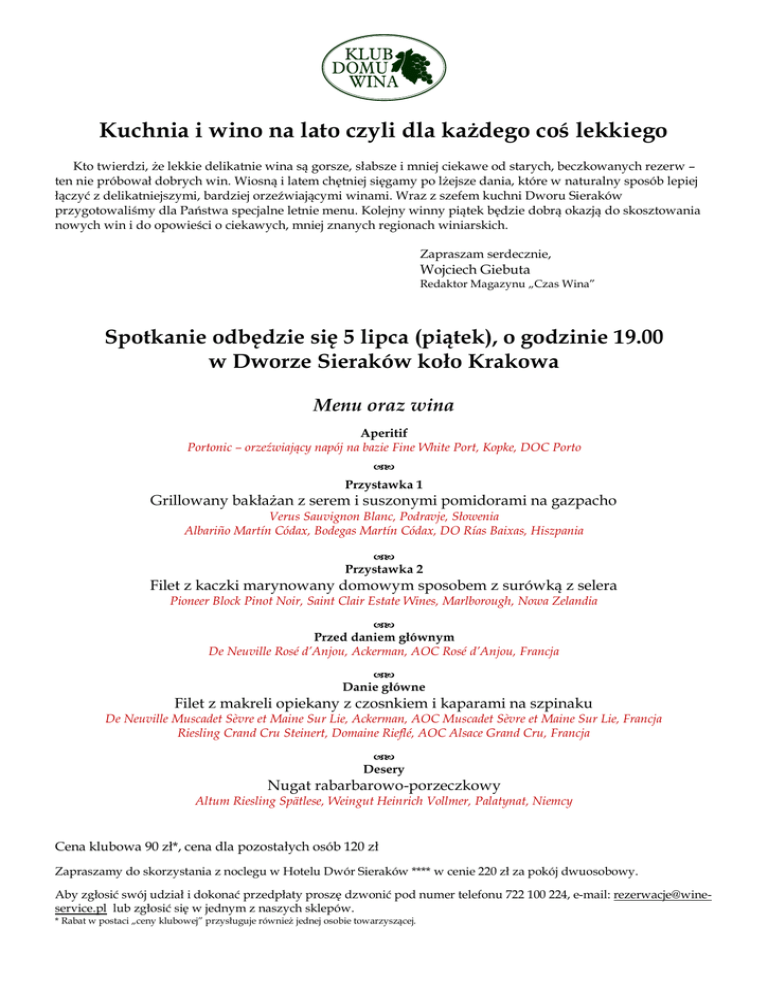 KLUB DOMU WINA

Kuchnia i wino na lato czyli dla każdego coś lekkiego

Kto twierdzi, że lekkie delikatnie wina są gorsze, słabsze i mniej ciekawe od starych, beczkowanych rezerw – ten nie próbował dobrych win. Wiosną i latem chętniej sięgamy po lżejsze dania, które w naturalny sposób lepiej łączyć z delikatniejszymi, bardziej orzeźwiającymi winami. Wraz z szefem kuchni Dworu Sieraków przygotowaliśmy dla Państwa specjalne letnie menu. Kolejny winny piątek będzie dobrą okazją do skosztowania nowych win i do opowieści o ciekawych, mniej znanych regionach winiarskich.

Zapraszam serdecznie,
Wojciech Giebuta
Redaktor Magazynu „Czas Wina"

Spotkanie odbędzie się 5 lipca (piątek), o godzinie 19.00
w Dworze Sieraków koło Krakowa

Menu oraz wina

Aperitif
Portonic – orzeźwiający napój na bazie Fine White Port, Kopke, DOC Porto

Przystawka 1
Grillowany bakłażan z serem i suszonymi pomidorami na gazpacho
Verus Sauvignon Blanc, Podravje, Słowenia
Albariño Martín Códax, Bodegas Martín Códax, DO Rías Baixas, Hiszpania

Przystawka 2
Filet z kaczki marynowany domowym sposobem z surówką z selera
Pioneer Block Pinot Noir, Saint Clair Estate Wines, Marlborough, Nowa Zelandia

Przed daniem głównym
De Neuville Rosé d'Anjou, Ackerman, AOC Rosé d'Anjou, Francja

Danie główne
Filet z makreli opiekany z czosnkiem i kaparami na szpinaku
De Neuville Muscadet Sèvre et Maine Sur Lie, Ackerman, AOC Muscadet Sèvre et Maine Sur Lie, Francja
Riesling Crand Cru Steinert, Domaine Rieflé, AOC Alsace Grand Cru, Francja

Desery
Nugat rabarbarowo-porzeczkowy
Altum Riesling Spätlese, Weingut Heinrich Vollmer, Palatynat, Niemcy

Cena klubowa 90 zł*, cena dla pozostałych osób 120 zł

Zapraszamy do skorzystania z noclegu w Hotelu Dwór Sieraków **** w cenie 220 zł za pokój dwuosobowy.

Aby zgłosić swój udział i dokonać przedpłaty proszę dzwonić pod numer telefonu 722 100 224, e-mail: rezerwacje@wine-service.pl lub zgłosić się w jednym z naszych sklepów.
* Rabat w postaci „ceny klubowej" przysługuje również jednej osobie towarzyszącej.